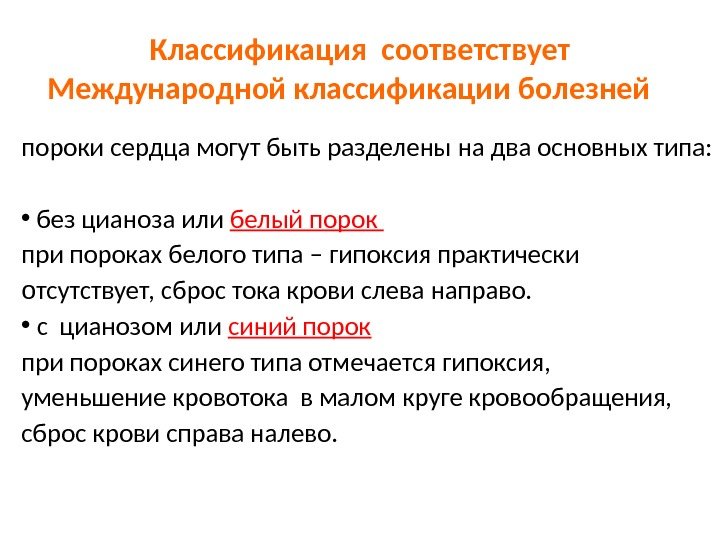 Классификация соответствует Международной классификации болезней

пороки сердца могут быть разделены на два основных типа:

• без цианоза или белый порок
при пороках белого типа – гипоксия практически отсутствует, сброс тока крови слева направо.
• с цианозом или синий порок
при пороках синего типа отмечается гипоксия, уменьшение кровотока в малом круге кровообращения, сброс крови справа налево.